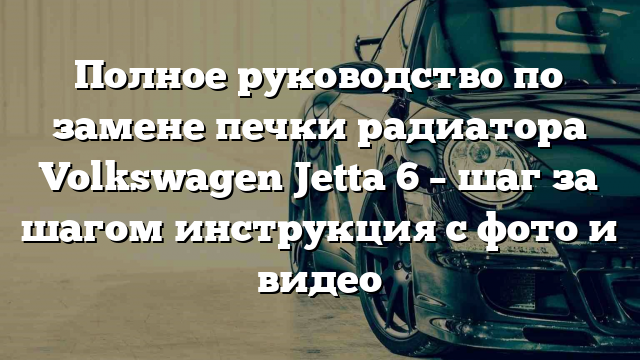 Полное руководство по замене печки радиатора Volkswagen Jetta 6 – шаг за шагом инструкция с фото и видео